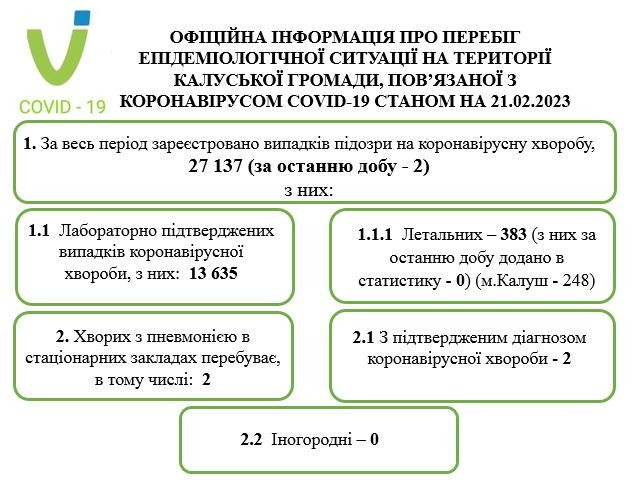 COVID - 19

ОФІЦІЙНА ІНФОРМАЦІЯ ПРО ПЕРЕБІГ ЕПІДЕМІОЛОГІЧНОЇ СИТУАЦІЇ НА ТЕРИТОРІЇ КАЛУСЬКОЇ ГРОМАДИ, ПОВ'ЯЗАНОЇ З КОРОНАВІРУСОМ COVID-19 СТАНОМ НА 21.02.2023

1. За весь період зареєстровано випадків підозри на коронавірусну хворобу, 27 137 (за останню добу - 2) з них:

1.1 Лабораторно підтверджених випадків коронавірусної хвороби, з них: 13 635

1.1.1 Летальних – 383 (з них за останню добу додано в статистику - 0) (м.Калуш - 248)

2. Хворих з пневмонією в стаціонарних закладах перебуває, в тому числі: 2

2.1 З підтвердженим діагнозом коронавірусної хвороби - 2

2.2 Іногородні – 0